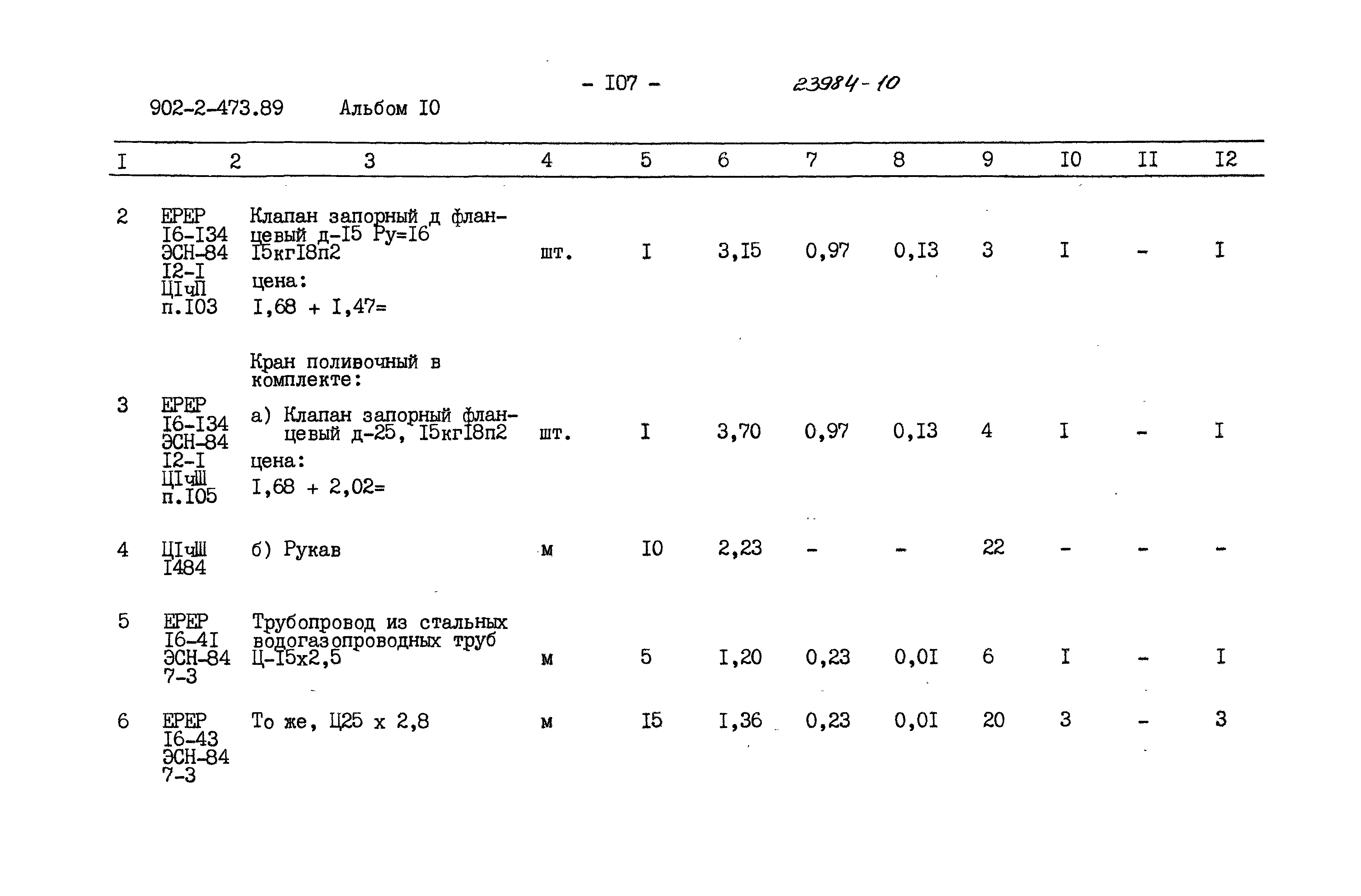 - I07 -

23984-10

902-2-473.89 Альбом I0

| I | 2 | 3 | 4 | 5 | 6 | 7 | 8 | 9 | I0 | II | I2 |
|---|---|---|---|---|---|---|---|---|---|---|---|
| 2 | ЕРЕР I6-I34 ЭСН-84 I2-I ЦIчП п.I03 | Клапан запорный д фланцевый д-I5 Ру=I6 I5кгI8п2 цена: I,68 + I,47= | шт. | I | 3,I5 | 0,97 | 0,I3 | 3 | I | - | I |
|  |  | Кран поливочный в комплекте: |  |  |  |  |  |  |  |  |  |
| 3 | ЕРЕР I6-I34 ЭСН-84 I2-I ЦIчШ п.I05 | а) Клапан запорный фланцевый д-25, I5кгI8п2 цена: I,68 + 2,02= | шт. | I | 3,70 | 0,97 | 0,I3 | 4 | I | - | I |
| 4 | ЦIчШ I484 | б) Рукав | м | I0 | 2,23 | - | - | 22 | - | - | - |
| 5 | ЕРЕР I6-4I ЭСН-84 7-3 | Трубопровод из стальных водогазопроводных труб Ц-I5х2,5 | м | 5 | I,20 | 0,23 | 0,0I | 6 | I | - | I |
| 6 | ЕРЕР I6-43 ЭСН-84 7-3 | То же, Ц25 х 2,8 | м | I5 | I,36 | 0,23 | 0,0I | 20 | 3 | - | 3 |